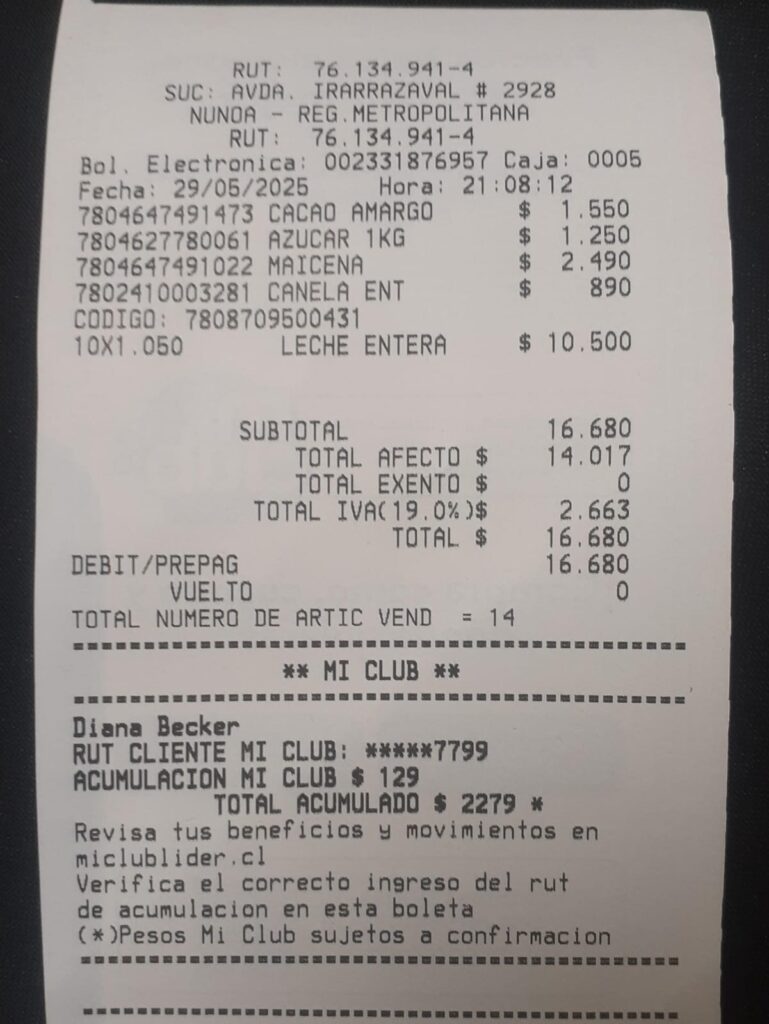 RUT: 76.134.941-4
SUC: AVDA. IRARRAZAVAL # 2928
NUNOA - REG.METROPOLITANA
RUT: 76.134.941-4
Bol. Electronica: 002331876957 Caja: 0005
Fecha: 29/05/2025 Hora: 21:08:12
7804647491473 CACAO AMARGO $ 1.550
7804627780061 AZUCAR 1KG $ 1.250
7804647491022 MAICENA $ 2.490
7802410003281 CANELA ENT $ 890
CODIGO: 7808709500431
10X1.050 LECHE ENTERA $ 10.500

SUBTOTAL 16.680
TOTAL AFECTO $ 14.017
TOTAL EXENTO $ 0
TOTAL IVA(19.0%)$ 2.663
TOTAL $ 16.680
DEBIT/PREPAG 16.680
VUELTO 0
TOTAL NUMERO DE ARTIC VEND = 14

** MI CLUB **

Diana Becker
RUT CLIENTE MI CLUB: *****7799
ACUMULACION MI CLUB $ 129
TOTAL ACUMULADO $ 2279 *
Revisa tus beneficios y movimientos en miclublider.cl
Verifica el correcto ingreso del rut de acumulacion en esta boleta
(*)Pesos Mi Club sujetos a confirmacion